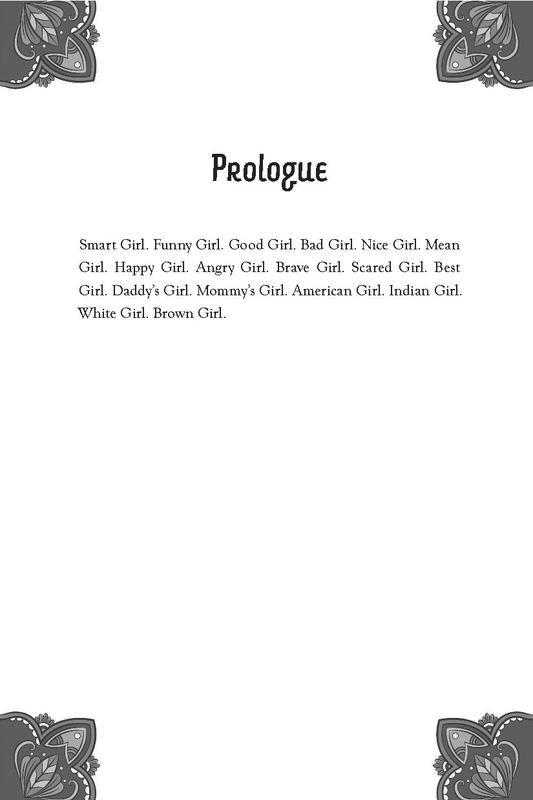 Prologue

Smart Girl. Funny Girl. Good Girl. Bad Girl. Nice Girl. Mean Girl. Happy Girl. Angry Girl. Brave Girl. Scared Girl. Best Girl. Daddy's Girl. Mommy's Girl. American Girl. Indian Girl. White Girl. Brown Girl.